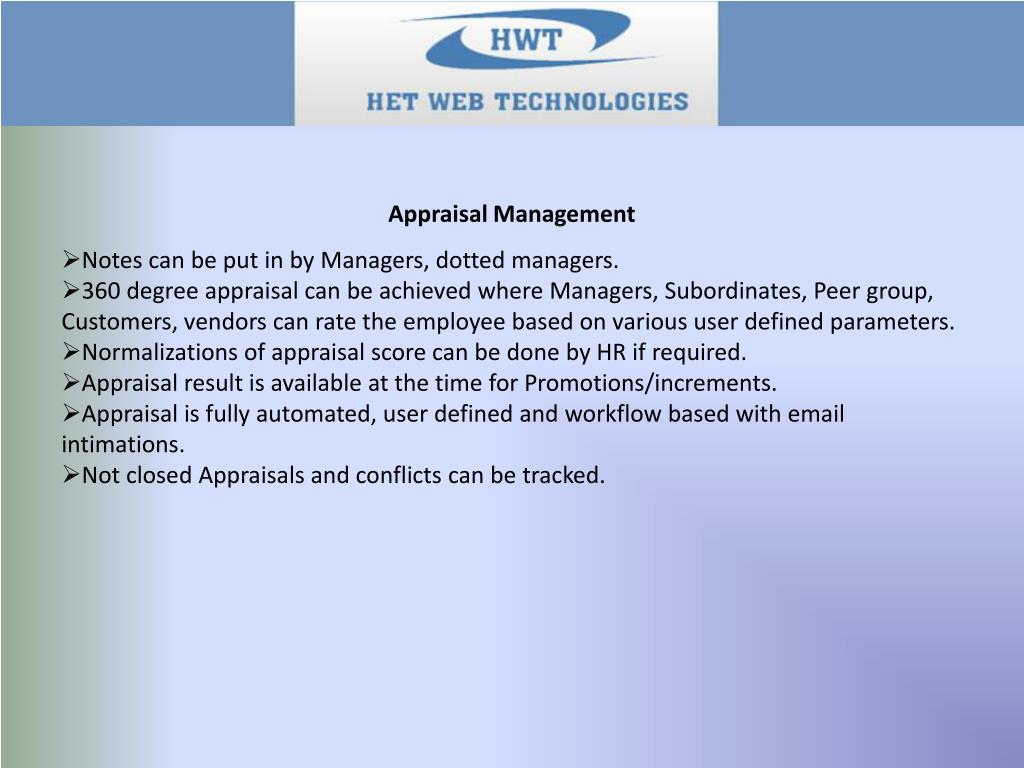 HWT
HET WEB TECHNOLOGIES

Appraisal Management

➢Notes can be put in by Managers, dotted managers.
➢360 degree appraisal can be achieved where Managers, Subordinates, Peer group, Customers, vendors can rate the employee based on various user defined parameters.
➢Normalizations of appraisal score can be done by HR if required.
➢Appraisal result is available at the time for Promotions/increments.
➢Appraisal is fully automated, user defined and workflow based with email intimations.
➢Not closed Appraisals and conflicts can be tracked.